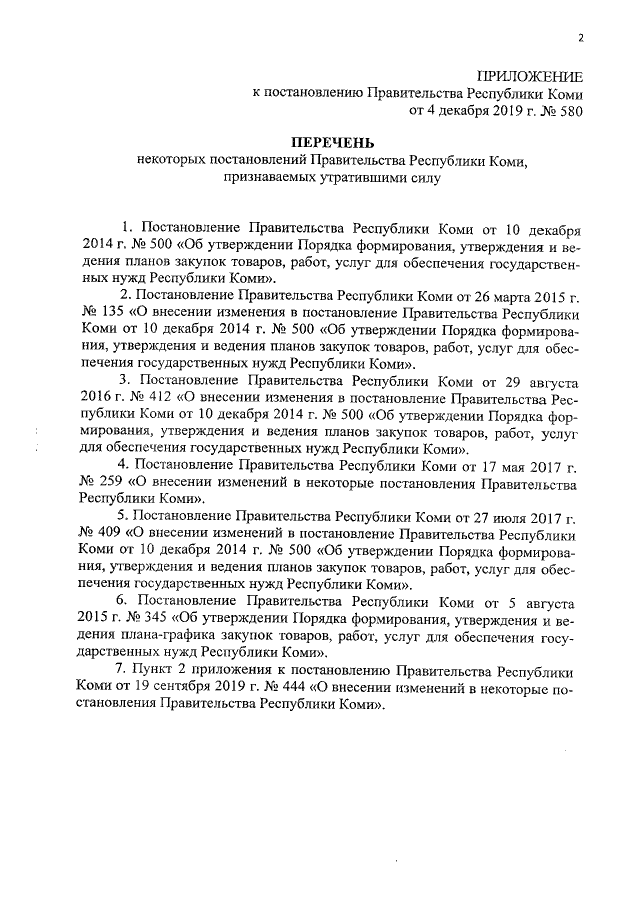 2

ПРИЛОЖЕНИЕ
к постановлению Правительства Республики Коми
от 4 декабря 2019 г. № 580

ПЕРЕЧЕНЬ
некоторых постановлений Правительства Республики Коми, признаваемых утратившими силу

1. Постановление Правительства Республики Коми от 10 декабря 2014 г. № 500 «Об утверждении Порядка формирования, утверждения и ведения планов закупок товаров, работ, услуг для обеспечения государственных нужд Республики Коми».

2. Постановление Правительства Республики Коми от 26 марта 2015 г. № 135 «О внесении изменения в постановление Правительства Республики Коми от 10 декабря 2014 г. № 500 «Об утверждении Порядка формирования, утверждения и ведения планов закупок товаров, работ, услуг для обеспечения государственных нужд Республики Коми».

3. Постановление Правительства Республики Коми от 29 августа 2016 г. № 412 «О внесении изменения в постановление Правительства Республики Коми от 10 декабря 2014 г. № 500 «Об утверждении Порядка формирования, утверждения и ведения планов закупок товаров, работ, услуг для обеспечения государственных нужд Республики Коми».

4. Постановление Правительства Республики Коми от 17 мая 2017 г. № 259 «О внесении изменений в некоторые постановления Правительства Республики Коми».

5. Постановление Правительства Республики Коми от 27 июля 2017 г. № 409 «О внесении изменений в постановление Правительства Республики Коми от 10 декабря 2014 г. № 500 «Об утверждении Порядка формирования, утверждения и ведения планов закупок товаров, работ, услуг для обеспечения государственных нужд Республики Коми».

6. Постановление Правительства Республики Коми от 5 августа 2015 г. № 345 «Об утверждении Порядка формирования, утверждения и ведения плана-графика закупок товаров, работ, услуг для обеспечения государственных нужд Республики Коми».

7. Пункт 2 приложения к постановлению Правительства Республики Коми от 19 сентября 2019 г. № 444 «О внесении изменений в некоторые постановления Правительства Республики Коми».